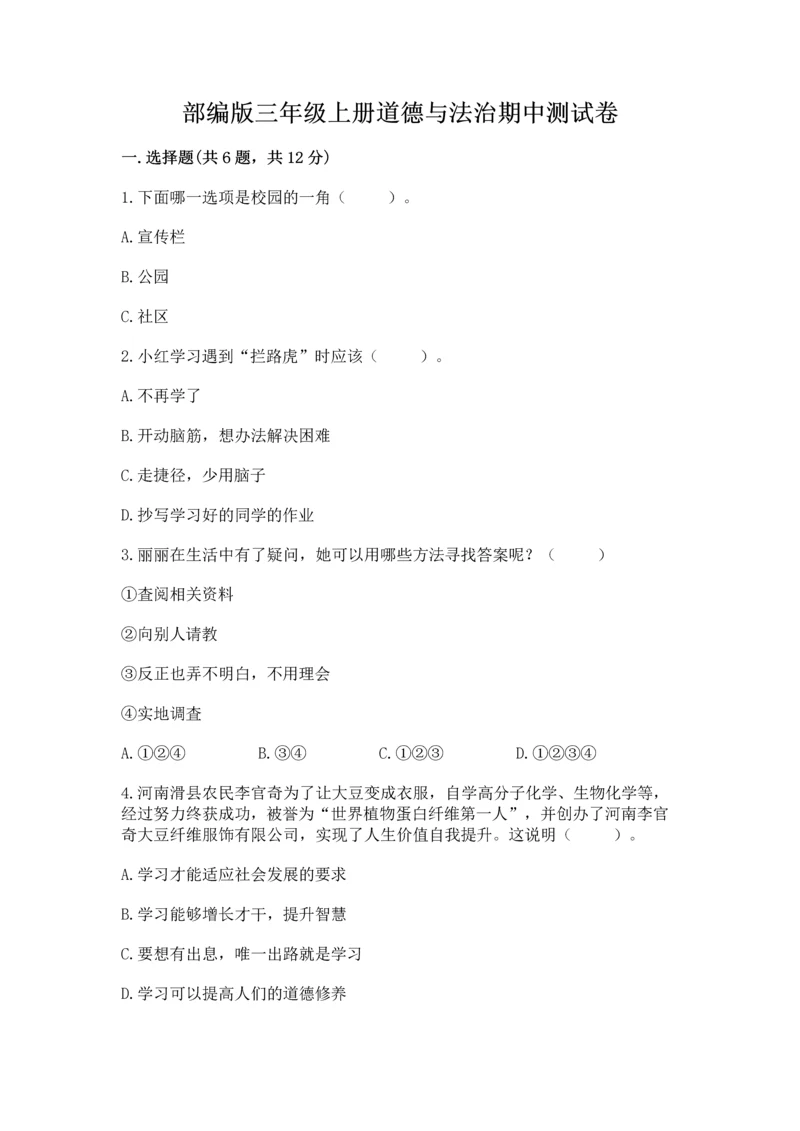 部编版三年级上册道德与法治期中测试卷

一.选择题(共6题，共12分)

1.下面哪一选项是校园的一角（　　）。

A.宣传栏

B.公园

C.社区

2.小红学习遇到“拦路虎”时应该（　　）。

A.不再学了

B.开动脑筋，想办法解决困难

C.走捷径，少用脑子

D.抄写学习好的同学的作业

3.丽丽在生活中有了疑问，她可以用哪些方法寻找答案呢？（　　）

①查阅相关资料

②向别人请教

③反正也弄不明白，不用理会

④实地调查

A.①②④　　B.③④　　C.①②③　　D.①②③④

4.河南滑县农民李官奇为了让大豆变成衣服，自学高分子化学、生物化学等，经过努力终获成功，被誉为“世界植物蛋白纤维第一人”，并创办了河南李官奇大豆纤维服饰有限公司，实现了人生价值自我提升。这说明（　　）。

A.学习才能适应社会发展的要求

B.学习能够增长才干，提升智慧

C.要想有出息，唯一出路就是学习

D.学习可以提高人们的道德修养